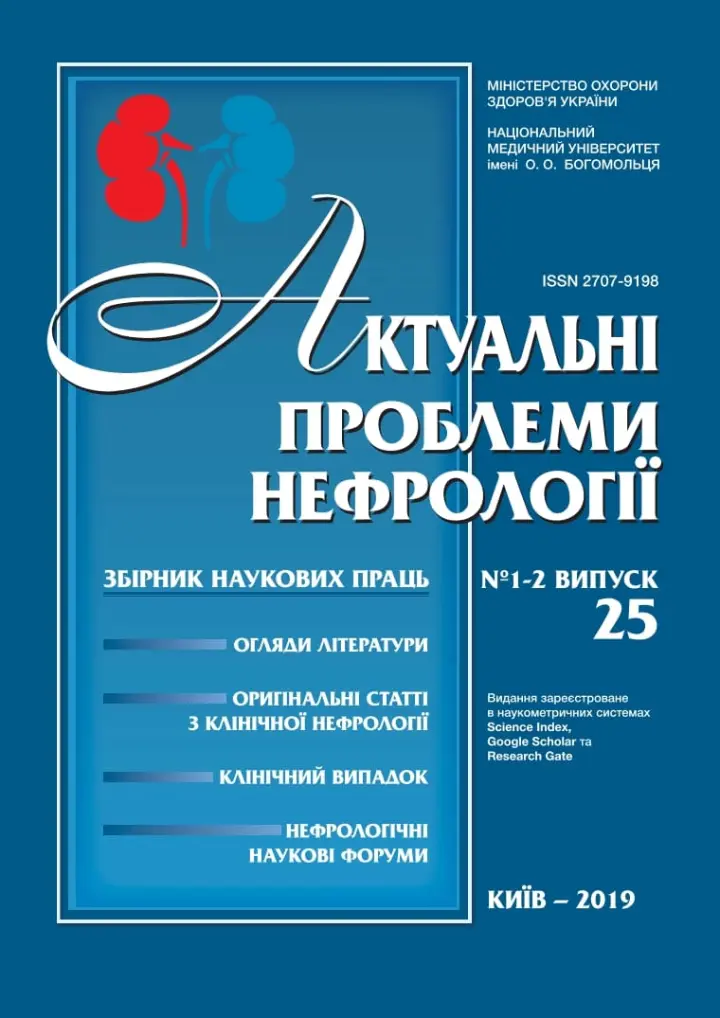 МІНІСТЕРСТВО ОХОРОНИ ЗДОРОВ'Я УКРАЇНИ

НАЦІОНАЛЬНИЙ МЕДИЧНИЙ УНІВЕРСИТЕТ імені О. О. БОГОМОЛЬЦЯ

ISSN 2707-9198

АКТУАЛЬНІ ПРОБЛЕМИ НЕФРОЛОГІЇ

ЗБІРНИК НАУКОВИХ ПРАЦЬ

№1-2 ВИПУСК 25

ОГЛЯДИ ЛІТЕРАТУРИ

ОРИГІНАЛЬНІ СТАТТІ З КЛІНІЧНОЇ НЕФРОЛОГІЇ

КЛІНІЧНИЙ ВИПАДОК

НЕФРОЛОГІЧНІ НАУКОВІ ФОРУМИ

Видання зареєстроване в наукометричних системах Science Index, Google Scholar та Research Gate

КИЇВ – 2019